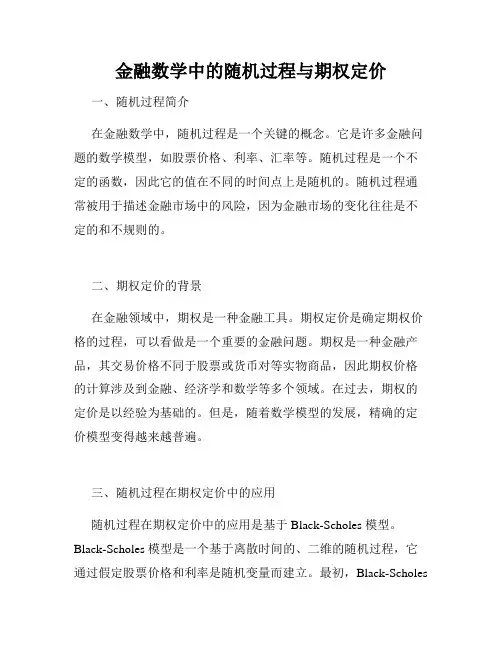 金融数学中的随机过程与期权定价

一、随机过程简介

在金融数学中，随机过程是一个关键的概念。它是许多金融问题的数学模型，如股票价格、利率、汇率等。随机过程是一个不定的函数，因此它的值在不同的时间点上是随机的。随机过程通常被用于描述金融市场中的风险，因为金融市场的变化往往是不定的和不规则的。

二、期权定价的背景

在金融领域中，期权是一种金融工具。期权定价是确定期权价格的过程，可以看做是一个重要的金融问题。期权是一种金融产品，其交易价格不同于股票或货币对等实物商品，因此期权价格的计算涉及到金融、经济学和数学等多个领域。在过去，期权的定价是以经验为基础的。但是，随着数学模型的发展，精确的定价模型变得越来越普遍。

三、随机过程在期权定价中的应用

随机过程在期权定价中的应用是基于 Black-Scholes 模型。Black-Scholes 模型是一个基于离散时间的、二维的随机过程，它通过假定股票价格和利率是随机变量而建立。最初，Black-Scholes